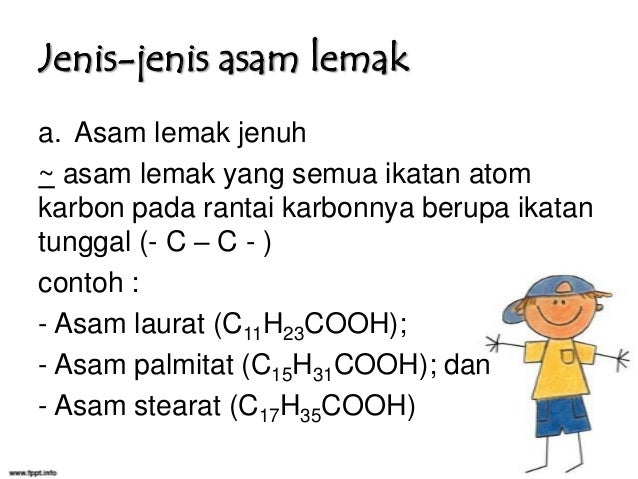 Jenis-jenis asam lemak

a. Asam lemak jenuh

~ asam lemak yang semua ikatan atom karbon pada rantai karbonnya berupa ikatan tunggal (- C – C - )

contoh :

- Asam laurat ($C_{11}H_{23}COOH$);

- Asam palmitat ($C_{15}H_{31}COOH$); dan

- Asam stearat ($C_{17}H_{35}COOH$)

www.fppt.info